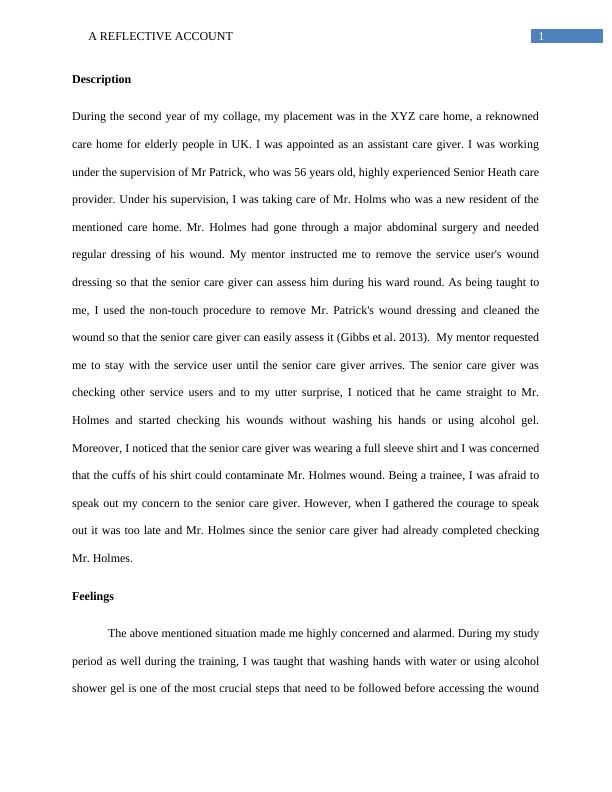 A REFLECTIVE ACCOUNT 1

**Description**

During the second year of my collage, my placement was in the XYZ care home, a reknowned care home for elderly people in UK. I was appointed as an assistant care giver. I was working under the supervision of Mr Patrick, who was 56 years old, highly experienced Senior Heath care provider. Under his supervision, I was taking care of Mr. Holms who was a new resident of the mentioned care home. Mr. Holmes had gone through a major abdominal surgery and needed regular dressing of his wound. My mentor instructed me to remove the service user's wound dressing so that the senior care giver can assess him during his ward round. As being taught to me, I used the non-touch procedure to remove Mr. Patrick's wound dressing and cleaned the wound so that the senior care giver can easily assess it (Gibbs et al. 2013). My mentor requested me to stay with the service user until the senior care giver arrives. The senior care giver was checking other service users and to my utter surprise, I noticed that he came straight to Mr. Holmes and started checking his wounds without washing his hands or using alcohol gel. Moreover, I noticed that the senior care giver was wearing a full sleeve shirt and I was concerned that the cuffs of his shirt could contaminate Mr. Holmes wound. Being a trainee, I was afraid to speak out my concern to the senior care giver. However, when I gathered the courage to speak out it was too late and Mr. Holmes since the senior care giver had already completed checking Mr. Holmes.

**Feelings**

The above mentioned situation made me highly concerned and alarmed. During my study period as well during the training, I was taught that washing hands with water or using alcohol shower gel is one of the most crucial steps that need to be followed before accessing the wound